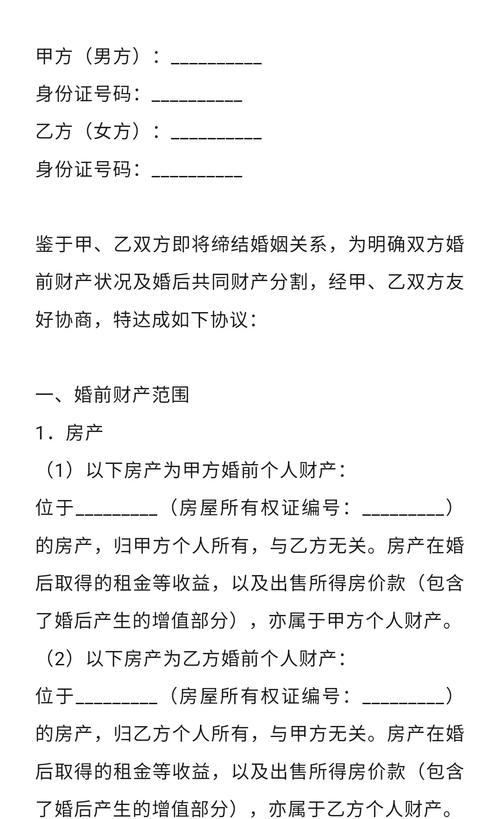 甲方（男方）：__________
身份证号码：__________
乙方（女方）：__________
身份证号码：__________

鉴于甲、乙双方即将缔结婚姻关系，为明确双方婚前财产状况及婚后共同财产分割，经甲、乙双方友好协商，特达成如下协议：

一、婚前财产范围
1．房产
（1）以下房产为甲方婚前个人财产：
位于_________（房屋所有权证编号：_________）的房产，归甲方个人所有，与乙方无关。房产在婚后取得的租金等收益，以及出售所得房价款（包含了婚后产生的增值部分），亦属于甲方个人财产。
（2）以下房产为乙方婚前个人财产：
位于_________（房屋所有权证编号：_________）的房产，归乙方个人所有，与甲方无关。房产在婚后取得的租金等收益，以及出售所得房价款（包含了婚后产生的增值部分），亦属于乙方个人财产。